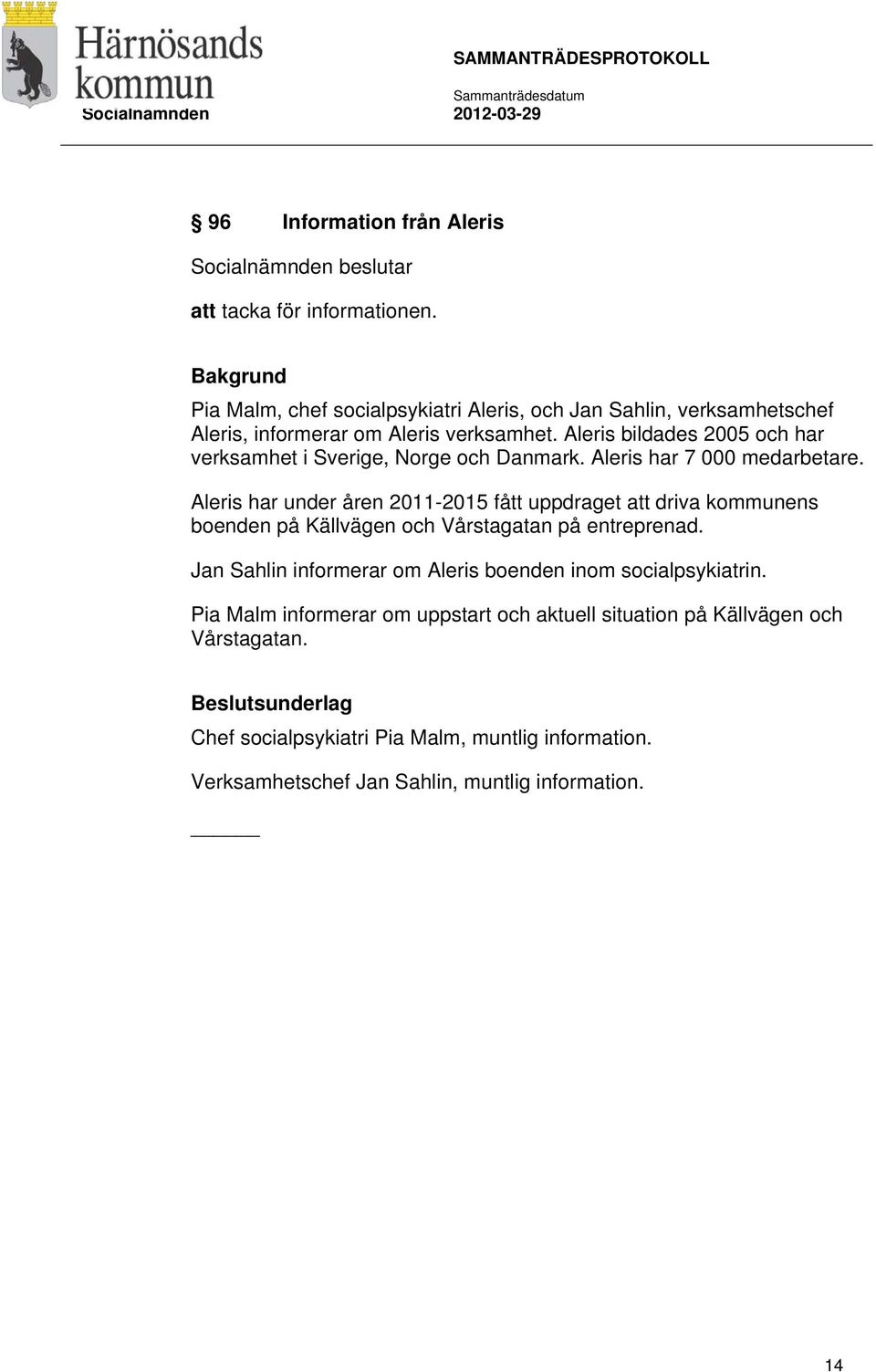 Härnösands kommun
Socialnämnden

SAMMANTRÄDESPROTOKOLL
Sammanträdesdatum
2012-03-29

§ 96 Information från Aleris

Socialnämnden beslutar

att tacka för informationen.

Bakgrund

Pia Malm, chef socialpsykiatri Aleris, och Jan Sahlin, verksamhetschef Aleris, informerar om Aleris verksamhet. Aleris bildades 2005 och har verksamhet i Sverige, Norge och Danmark. Aleris har 7 000 medarbetare.

Aleris har under åren 2011-2015 fått uppdraget att driva kommunens boenden på Källvägen och Vårstagatan på entreprenad.

Jan Sahlin informerar om Aleris boenden inom socialpsykiatrin.

Pia Malm informerar om uppstart och aktuell situation på Källvägen och Vårstagatan.

Beslutsunderlag

Chef socialpsykiatri Pia Malm, muntlig information.

Verksamhetschef Jan Sahlin, muntlig information.

14